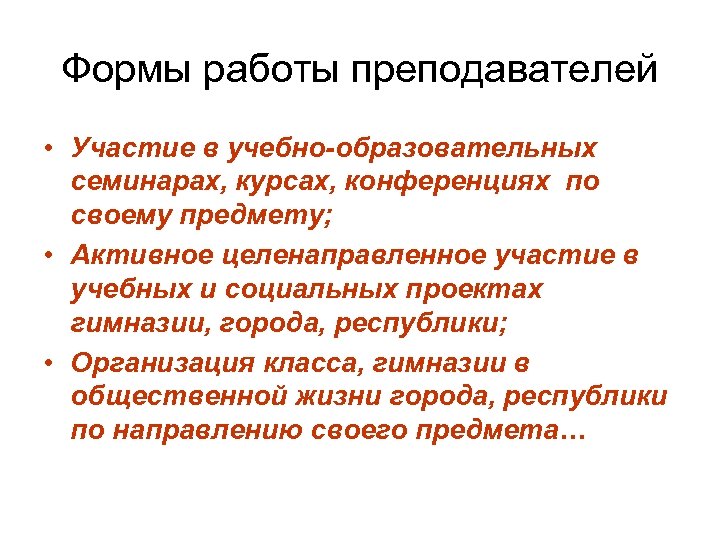 Формы работы преподавателей

• Участие в учебно-образовательных семинарах, курсах, конференциях по своему предмету;
• Активное целенаправленное участие в учебных и социальных проектах гимназии, города, республики;
• Организация класса, гимназии в общественной жизни города, республики по направлению своего предмета…